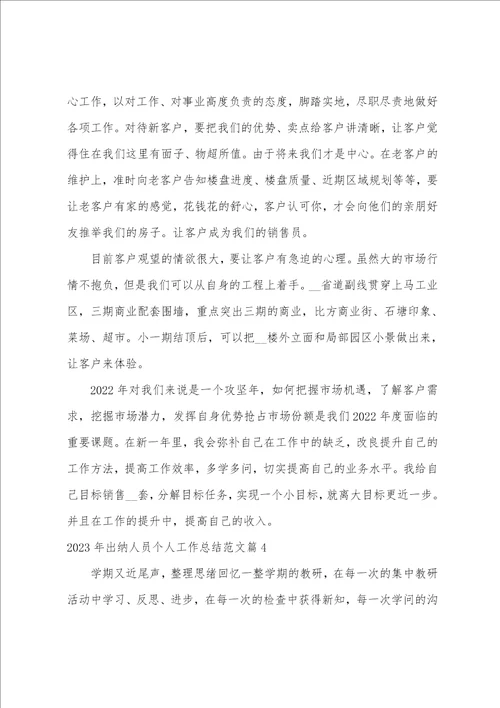 心工作，以对工作、对事业高度负责的态度，脚踏实地，尽职尽责地做好各项工作。对待新客户，要把我们的优势、卖点给客户讲清晰，让客户觉得住在我们这里有面子、物超所值。由于将来我们才是中心。在老客户的维护上，准时向老客户告知楼盘进度、楼盘质量、近期区域规划等等，要让老客户有家的感觉，花钱花的舒心，客户认可你，才会向他们的亲朋好友推举我们的房子。让客户成为我们的销售员。

目前客户观望的情欲很大，要让客户有急迫的心理。虽然大的市场行情不抱负，但是我们可以从自身的工程上着手。__省道副线贯穿上马工业区，三期商业配套围墙，重点突出三期的商业，比方商业街、石塘印象、菜场、超市。小一期结顶后，可以把__楼外立面和局部园区小景做出来，让客户来体验。

2022年对我们来说是一个攻坚年，如何把握市场机遇，了解客户需求，挖掘市场潜力，发挥自身优势抢占市场份额是我们2022年度面临的重要课题。在新一年里，我会弥补自己在工作中的缺乏，改良提升自己的工作方法，提高工作效率，多学多问，切实提高自己的业务水平。我给自己目标销售__套，分解目标任务，实现一个小目标，就离大目标更近一步。并且在工作的提升中，提高自己的收入。

2023年出纳人员个人工作总结范文篇4

学期又近尾声，整理思绪回忆一整学期的教研，在每一次的集中教研活动中学习、反思、进步，在每一次的检查中获得新知，每一次学问的沟